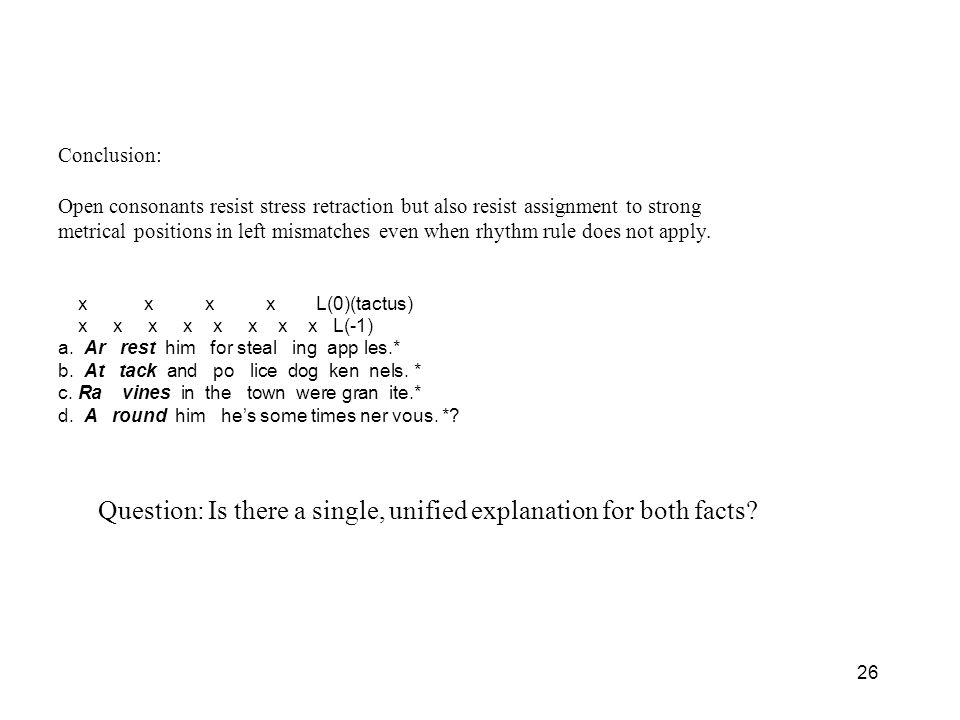 Conclusion:

Open consonants resist stress retraction but also resist assignment to strong metrical positions in left mismatches even when rhythm rule does not apply.

x x x x L(0)(tactus)
x x x x x x x x L(-1)
a. Ar rest him for steal ing app les.*
b. At tack and po lice dog ken nels. *
c. Ra vines in the town were gran ite.*
d. A round him he's some times ner vous. *?

Question: Is there a single, unified explanation for both facts?

26